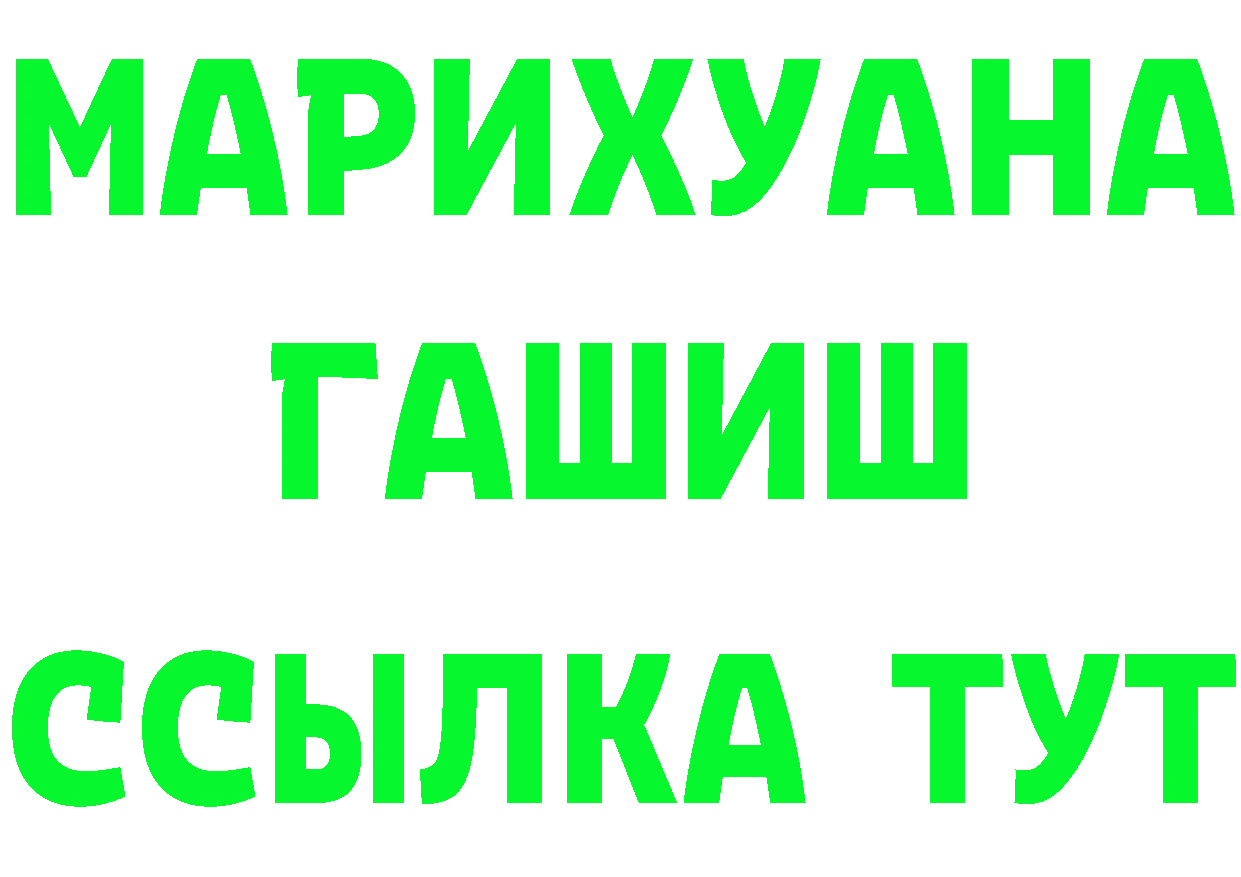 МАРИХУАНА
ГАШИШ
ССЫЛКА ТУТ